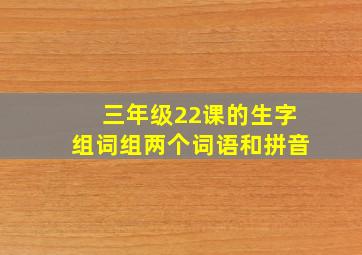 三年级22课的生字
组词组两个词语和拼音